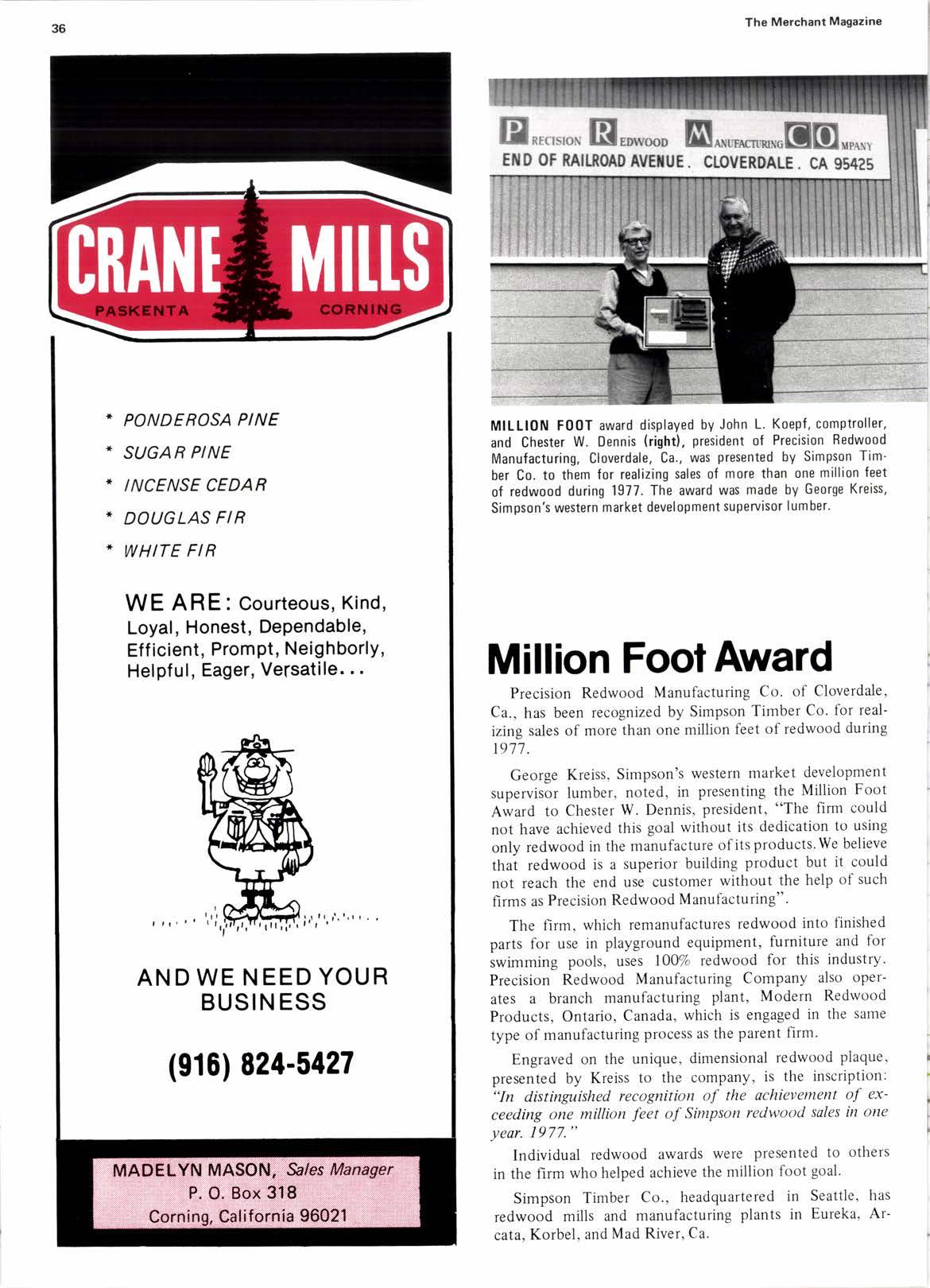 36

The Merchant Magazine

CRANE MILLS

PASKENTA CORNING

* PONDEROSA PINE
* SUGAR PINE
* INCENSE CEDAR
* DOUGLAS FIR
* WHITE FIR

WE ARE: Courteous, Kind, Loyal, Honest, Dependable, Efficient, Prompt, Neighborly, Helpful, Eager, Versatile...

AND WE NEED YOUR BUSINESS

(916) 824-5427

MADELYN MASON, Sales Manager
P. O. Box 318
Corning, California 96021

PRECISION REDWOOD MANUFACTURING COMPANY
END OF RAILROAD AVENUE. CLOVERDALE. CA 95425

MILLION FOOT award displayed by John L. Koepf, comptroller, and Chester W. Dennis (right), president of Precision Redwood Manufacturing, Cloverdale, Ca., was presented by Simpson Timber Co. to them for realizing sales of more than one million feet of redwood during 1977. The award was made by George Kreiss, Simpson's western market development supervisor lumber.

Million Foot Award

Precision Redwood Manufacturing Co. of Cloverdale, Ca., has been recognized by Simpson Timber Co. for realizing sales of more than one million feet of redwood during 1977.

George Kreiss, Simpson's western market development supervisor lumber, noted, in presenting the Million Foot Award to Chester W. Dennis, president, "The firm could not have achieved this goal without its dedication to using only redwood in the manufacture of its products. We believe that redwood is a superior building product but it could not reach the end use customer without the help of such firms as Precision Redwood Manufacturing".

The firm, which remanufactures redwood into finished parts for use in playground equipment, furniture and for swimming pools, uses 100% redwood for this industry. Precision Redwood Manufacturing Company also operates a branch manufacturing plant, Modern Redwood Products, Ontario, Canada, which is engaged in the same type of manufacturing process as the parent firm.

Engraved on the unique, dimensional redwood plaque, presented by Kreiss to the company, is the inscription: "In distinguished recognition of the achievement of exceeding one million feet of Simpson redwood sales in one year. 1977."

Individual redwood awards were presented to others in the firm who helped achieve the million foot goal.

Simpson Timber Co., headquartered in Seattle, has redwood mills and manufacturing plants in Eureka, Arcata, Korbel, and Mad River, Ca.